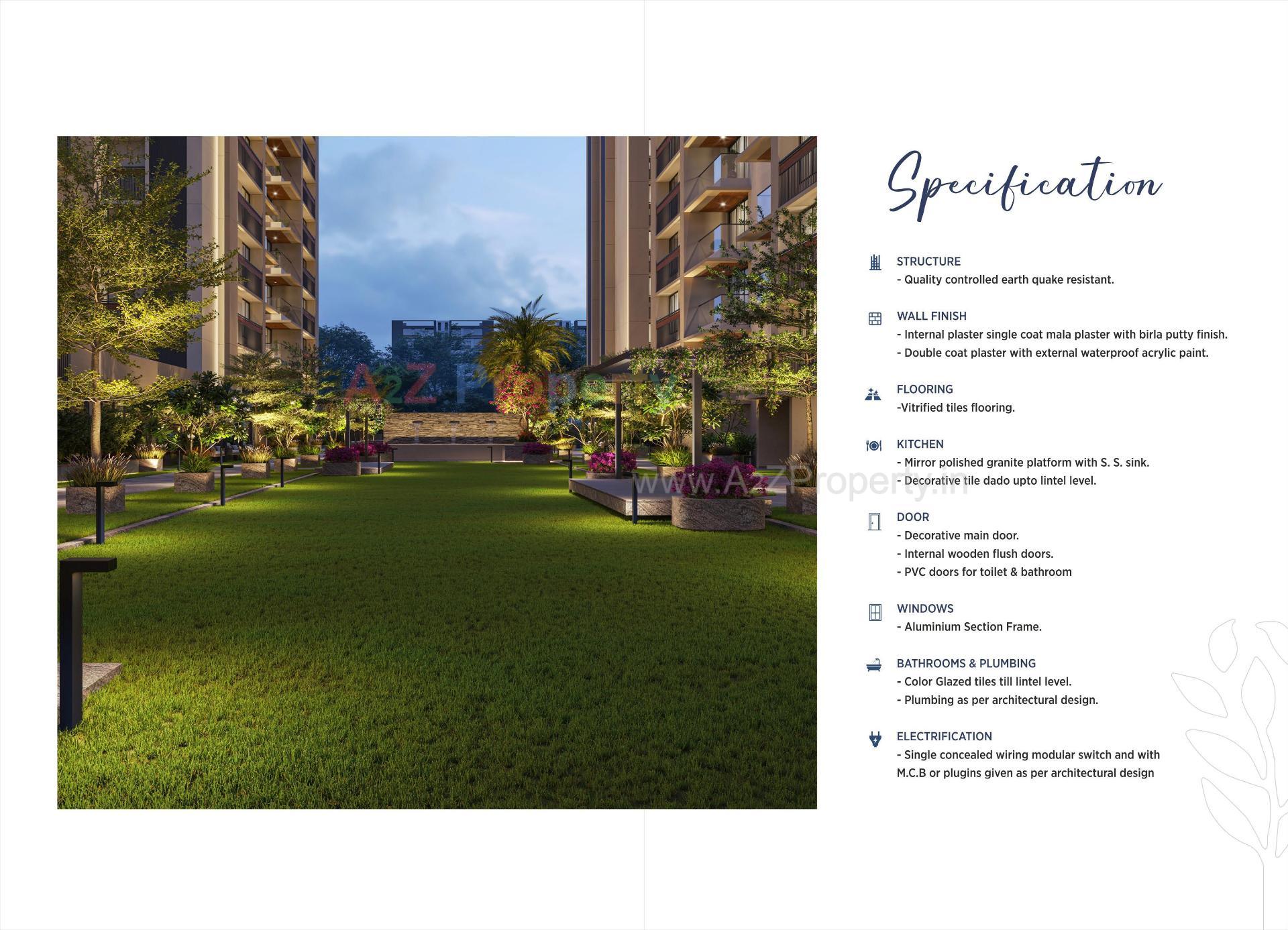 A2Z Property

www.A2ZProperty.in

Specification

STRUCTURE
- Quality controlled earth quake resistant.

WALL FINISH
- Internal plaster single coat mala plaster with birla putty finish.
- Double coat plaster with external waterproof acrylic paint.

FLOORING
-Vitrified tiles flooring.

KITCHEN
- Mirror polished granite platform with S. S. sink.
- Decorative tile dado upto lintel level.

DOOR
- Decorative main door.
- Internal wooden flush doors.
- PVC doors for toilet & bathroom

WINDOWS
- Aluminium Section Frame.

BATHROOMS & PLUMBING
- Color Glazed tiles till lintel level.
- Plumbing as per architectural design.

ELECTRIFICATION
- Single concealed wiring modular switch and with M.C.B or plugins given as per architectural design